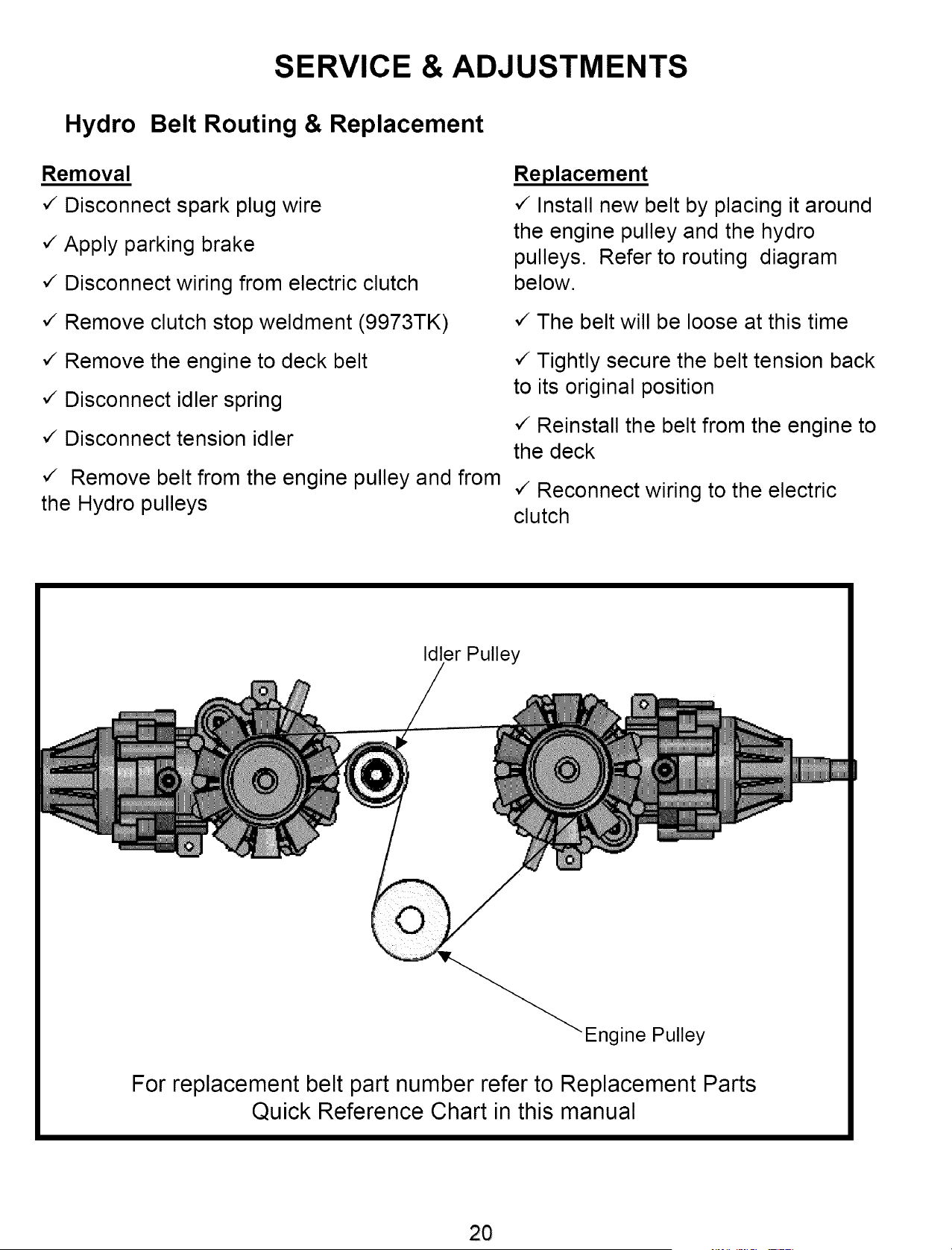 SERVICE & ADJUSTMENTS

Hydro Belt Routing & Replacement

Removal

✓ Disconnect spark plug wire

✓ Apply parking brake

✓ Disconnect wiring from electric clutch

✓ Remove clutch stop weldment (9973TK)

✓ Remove the engine to deck belt

✓ Disconnect idler spring

✓ Disconnect tension idler

✓ Remove belt from the engine pulley and from the Hydro pulleys

Replacement

✓ Install new belt by placing it around the engine pulley and the hydro pulleys. Refer to routing diagram below.

✓ The belt will be loose at this time

✓ Tightly secure the belt tension back to its original position

✓ Reinstall the belt from the engine to the deck

✓ Reconnect wiring to the electric clutch

Idler Pulley

Engine Pulley

For replacement belt part number refer to Replacement Parts Quick Reference Chart in this manual

20